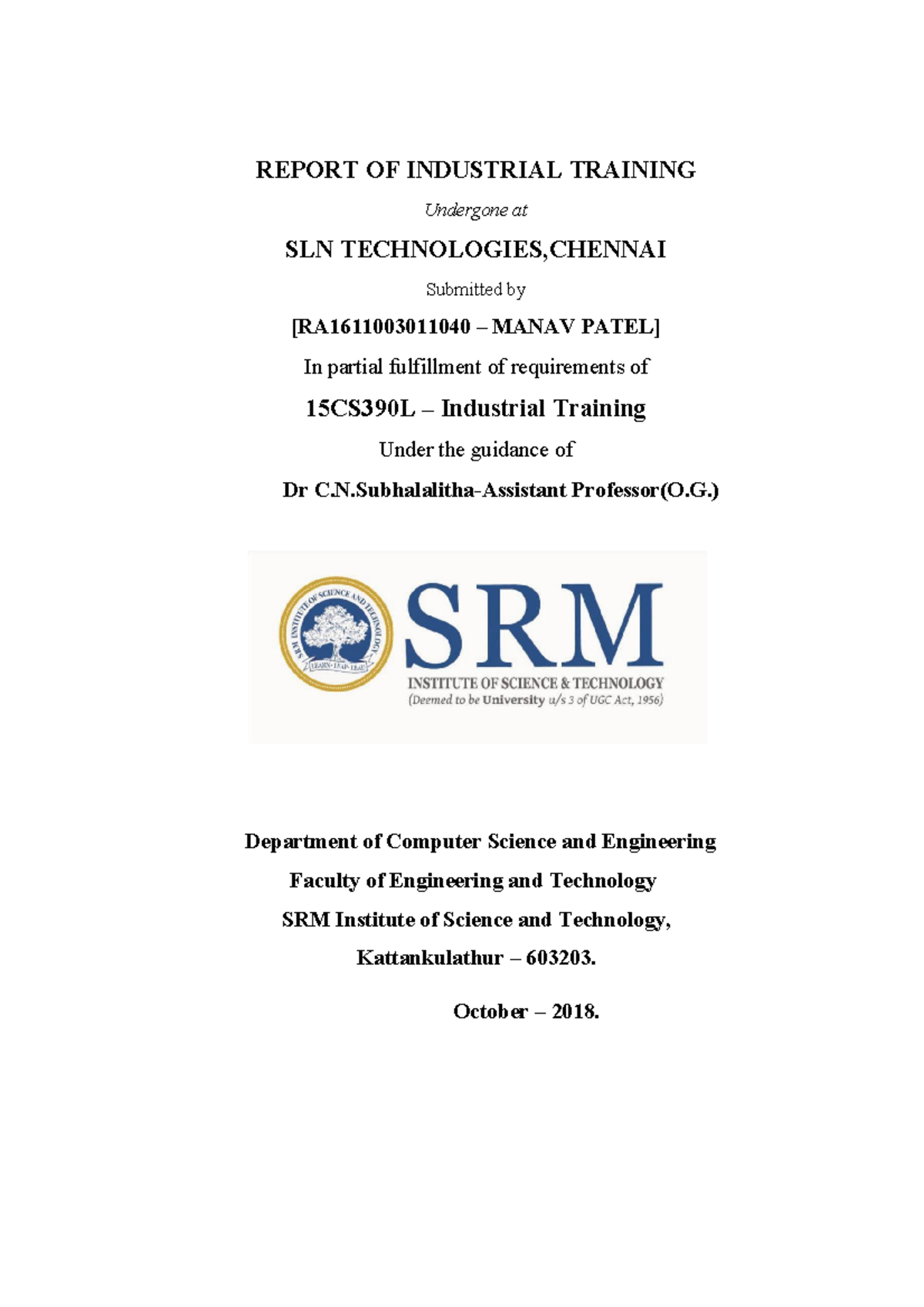 REPORT OF INDUSTRIAL TRAINING

Undergone at

SLN TECHNOLOGIES,CHENNAI

Submitted by

[RA1611003011040 – MANAV PATEL]

In partial fulfillment of requirements of

15CS390L – Industrial Training

Under the guidance of

Dr C.N.Subhalalitha-Assistant Professor(O.G.)

SRM INSTITUTE OF SCIENCE AND TECHNOLOGY

LEARN · LEAP · LEAD

SRM

INSTITUTE OF SCIENCE & TECHNOLOGY

(Deemed to be University u/s 3 of UGC Act, 1956)

Department of Computer Science and Engineering

Faculty of Engineering and Technology

SRM Institute of Science and Technology,

Kattankulathur – 603203.

October – 2018.